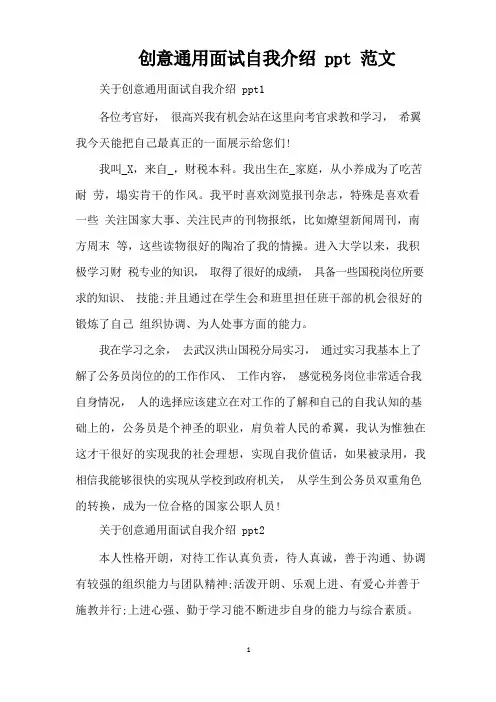 创意通用面试自我介绍 ppt 范文

关于创意通用面试自我介绍 ppt1

各位考官好， 很高兴我有机会站在这里向考官求教和学习， 希翼我今天能把自己最真正的一面展示给您们!

我叫_X，来自_，财税本科。我出生在_家庭，从小养成为了吃苦耐 劳，塌实肯干的作风。我平时喜欢浏览报刊杂志，特殊是喜欢看一些 关注国家大事、关注民声的刊物报纸，比如燎望新闻周刊，南方周末 等，这些读物很好的陶冶了我的情操。进入大学以来，我积极学习财 税专业的知识， 取得了很好的成绩， 具备一些国税岗位所要求的知识、 技能;并且通过在学生会和班里担任班干部的机会很好的锻炼了自己 组织协调、为人处事方面的能力。

我在学习之余， 去武汉洪山国税分局实习， 通过实习我基本上了解了公务员岗位的的工作作风、 工作内容， 感觉税务岗位非常适合我自身情况， 人的选择应该建立在对工作的了解和自己的自我认知的基础上的，公务员是个神圣的职业，肩负着人民的希翼，我认为惟独在这才干很好的实现我的社会理想，实现自我价值话，如果被录用，我相信我能够很快的实现从学校到政府机关， 从学生到公务员双重角色的转换，成为一位合格的国家公职人员!

关于创意通用面试自我介绍 ppt2

本人性格开朗，对待工作认真负责，待人真诚，善于沟通、协调有较强的组织能力与团队精神;活泼开朗、乐观上进、有爱心并善于施教并行;上进心强、勤于学习能不断进步自身的能力与综合素质。

1